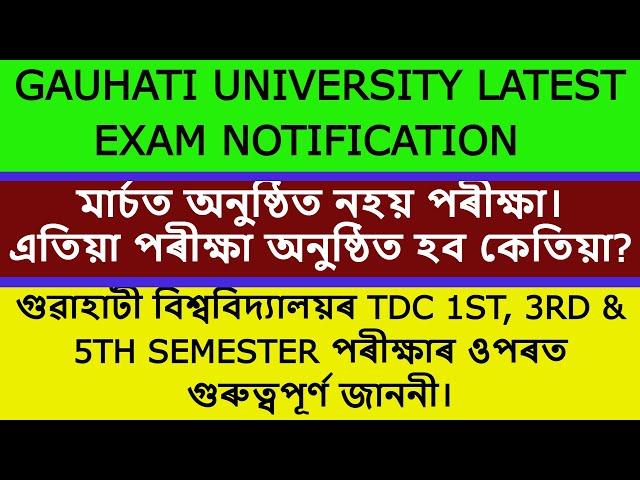 GAUHATI UNIVERSITY LATEST EXAM NOTIFICATION

মাৰ্চত অনুষ্ঠিত নহয় পৰীক্ষা। এতিয়া পৰীক্ষা অনুষ্ঠিত হব কেতিয়া?

গুৱাহাটী বিশ্ববিদ্যালয়ৰ TDC 1ST, 3RD & 5TH SEMESTER পৰীক্ষাৰ ওপৰত গুৰুত্বপূৰ্ণ জাননী।